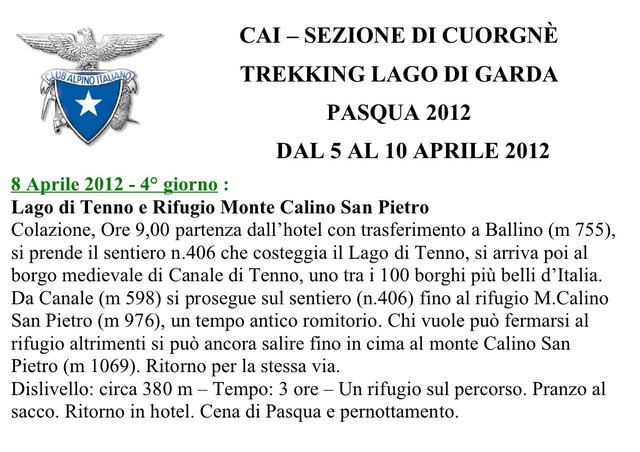 CLUB ALPINO ITALIANO

CAI – SEZIONE DI CUORGNÈ

TREKKING LAGO DI GARDA

PASQUA 2012

DAL 5 AL 10 APRILE 2012

8 Aprile 2012 - 4° giorno :
Lago di Tenno e Rifugio Monte Calino San Pietro
Colazione, Ore 9,00 partenza dall'hotel con trasferimento a Ballino (m 755), si prende il sentiero n.406 che costeggia il Lago di Tenno, si arriva poi al borgo medievale di Canale di Tenno, uno tra i 100 borghi più belli d'Italia. Da Canale (m 598) si prosegue sul sentiero (n.406) fino al rifugio M.Calino San Pietro (m 976), un tempo antico romitorio. Chi vuole può fermarsi al rifugio altrimenti si può ancora salire fino in cima al monte Calino San Pietro (m 1069). Ritorno per la stessa via.
Dislivello: circa 380 m – Tempo: 3 ore – Un rifugio sul percorso. Pranzo al sacco. Ritorno in hotel. Cena di Pasqua e pernottamento.